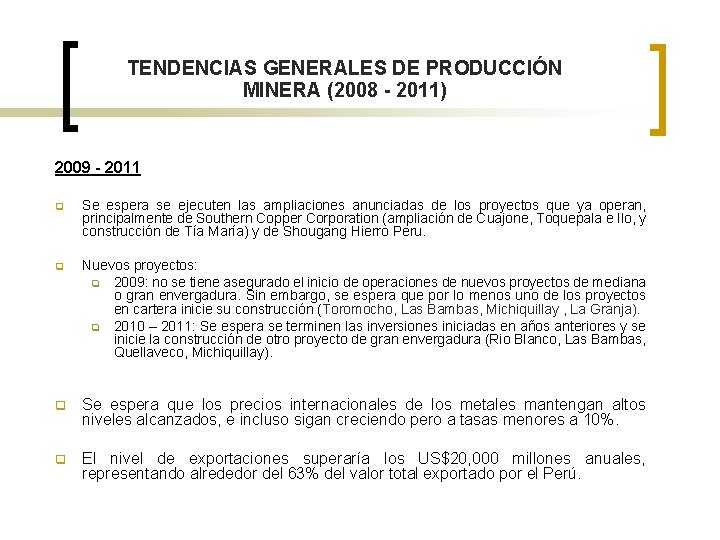 TENDENCIAS GENERALES DE PRODUCCIÓN MINERA (2008 - 2011)

2009 - 2011

Se espera se ejecuten las ampliaciones anunciadas de los proyectos que ya operan, principalmente de Southern Copper Corporation (ampliación de Cuajone, Toquepala e Ilo, y construcción de Tía María) y de Shougang Hierro Peru.

Nuevos proyectos:

2009: no se tiene asegurado el inicio de operaciones de nuevos proyectos de mediana o gran envergadura. Sin embargo, se espera que por lo menos uno de los proyectos en cartera inicie su construcción (Toromocho, Las Bambas, Michiquillay , La Granja).

2010 – 2011: Se espera se terminen las inversiones iniciadas en años anteriores y se inicie la construcción de otro proyecto de gran envergadura (Rio Blanco, Las Bambas, Quellaveco, Michiquillay).

Se espera que los precios internacionales de los metales mantengan altos niveles alcanzados, e incluso sigan creciendo pero a tasas menores a 10%.

El nivel de exportaciones superaría los US$20,000 millones anuales, representando alrededor del 63% del valor total exportado por el Perú.